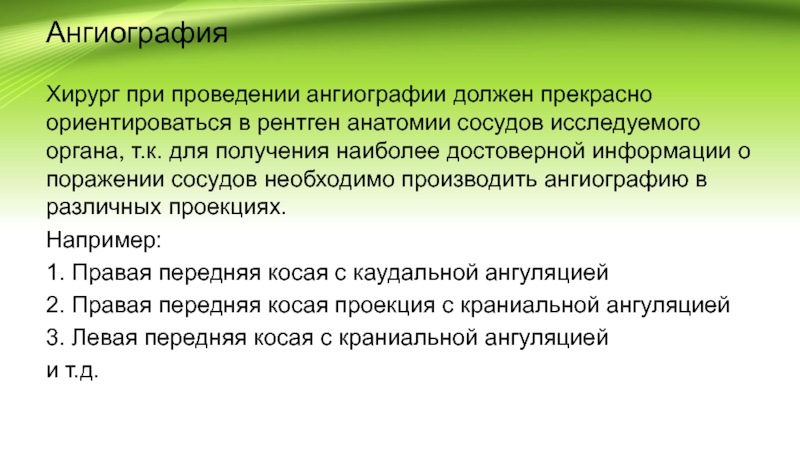 Ангиография

Хирург при проведении ангиографии должен прекрасно ориентироваться в рентген анатомии сосудов исследуемого органа, т.к. для получения наиболее достоверной информации о поражении сосудов необходимо производить ангиографию в различных проекциях.

Например:

1. Правая передняя косая с каудальной ангуляцией

2. Правая передняя косая проекция с краниальной ангуляцией

3. Левая передняя косая с краниальной ангуляцией

и т.д.